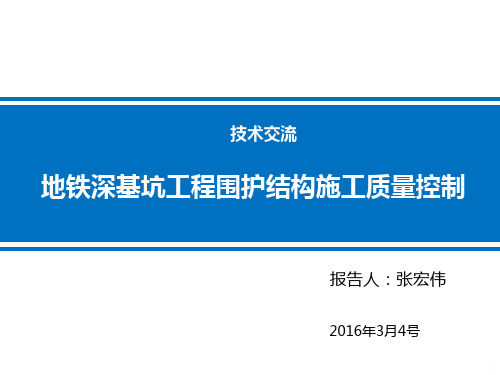 技术交流

地铁深基坑工程围护结构施工质量控制

报告人：张宏伟

2016年3月4号